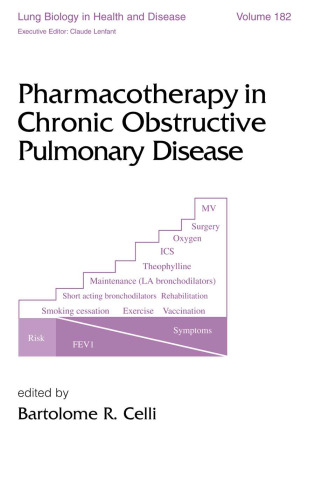 Lung Biology in Health and Disease Volume 182
Executive Editor: Claude Lenfant

Pharmacotherapy in Chronic Obstructive Pulmonary Disease

MV
Surgery
Oxygen
ICS
Theophylline
Maintenance (LA bronchodilators)
Short acting bronchodilators Rehabilitation
Smoking cessation Exercise Vaccination
Risk
FEV1
Symptoms

edited by
Bartolome R. Celli